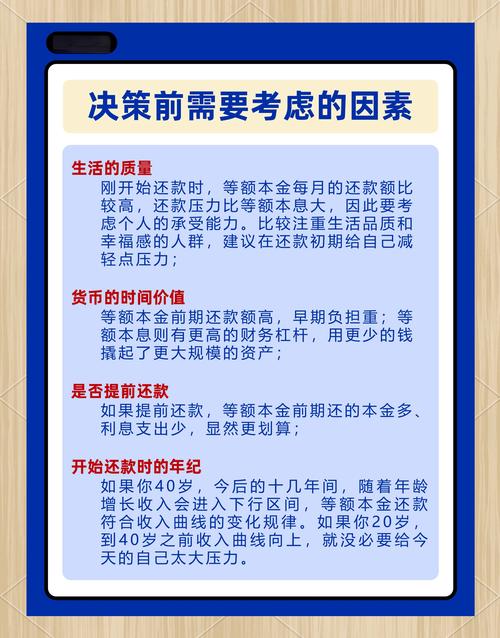 决策前需要考虑的因素

生活的质量
刚开始还款时，等额本金每月的还款额比较高，还款压力比等额本息大，因此要考虑个人的承受能力。比较注重生活品质和幸福感的人群，建议在还款初期给自己减轻点压力；

货币的时间价值
等额本金前期还款额高，早期负担重；等额本息则有更高的财务杠杆，用更少的钱撬起了更大规模的资产；

是否提前还款
如果提前还款，等额本金前期还的本金多、利息支出少，显然更划算；

开始还款时的年纪
如果你40岁，今后的十几年间，随着年龄增长收入会进入下行区间，等额本金还款符合收入曲线的变化规律。如果你20岁，到40岁之前收入曲线向上，就没必要给今天的自己太大压力。